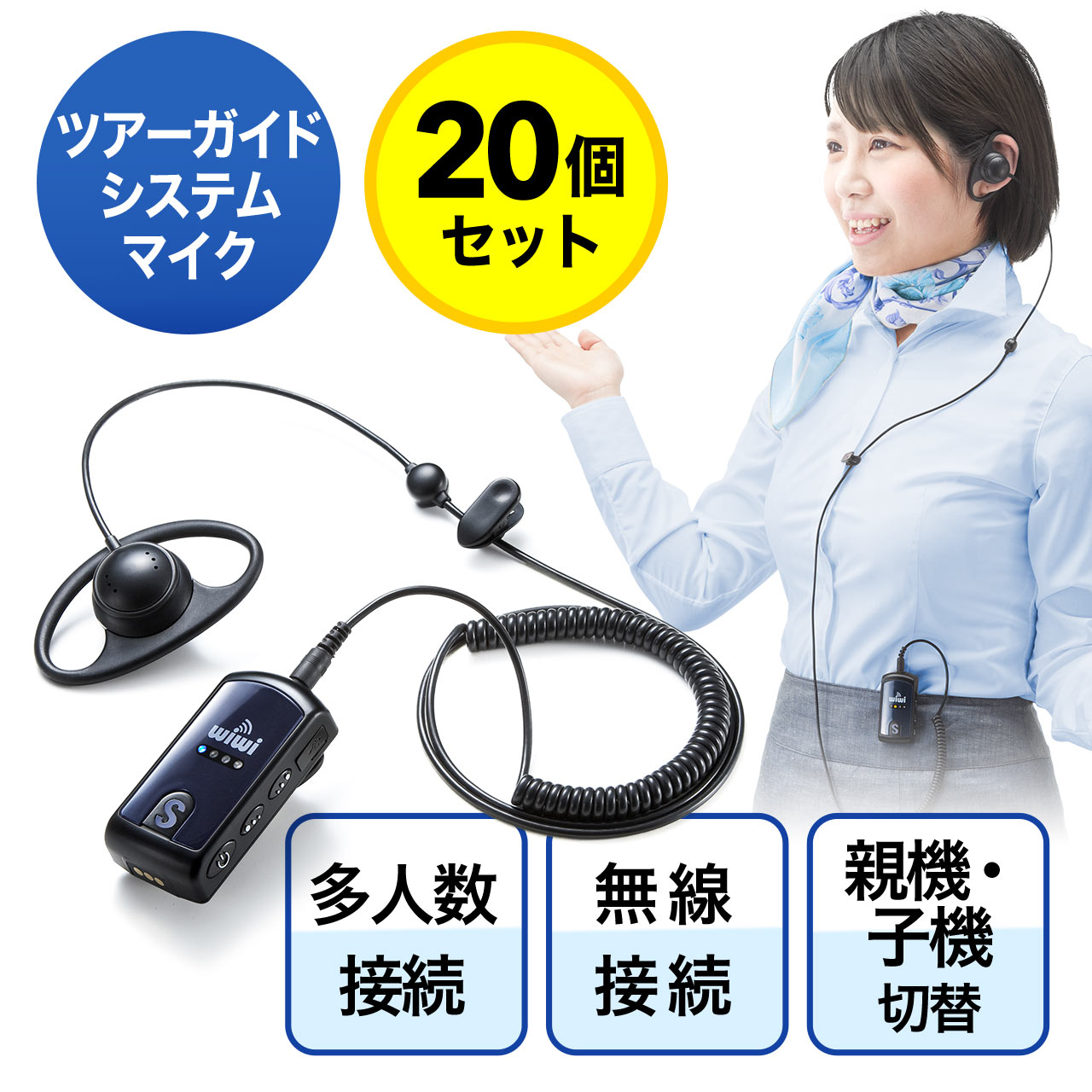 ツアーガイド
システム
マイク

20個
セット

wiwi

S

多人数
接続

無線
接続

親機・
子機
切替